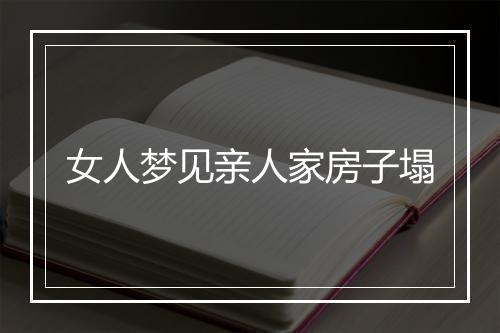 女人梦见亲人家房子塌